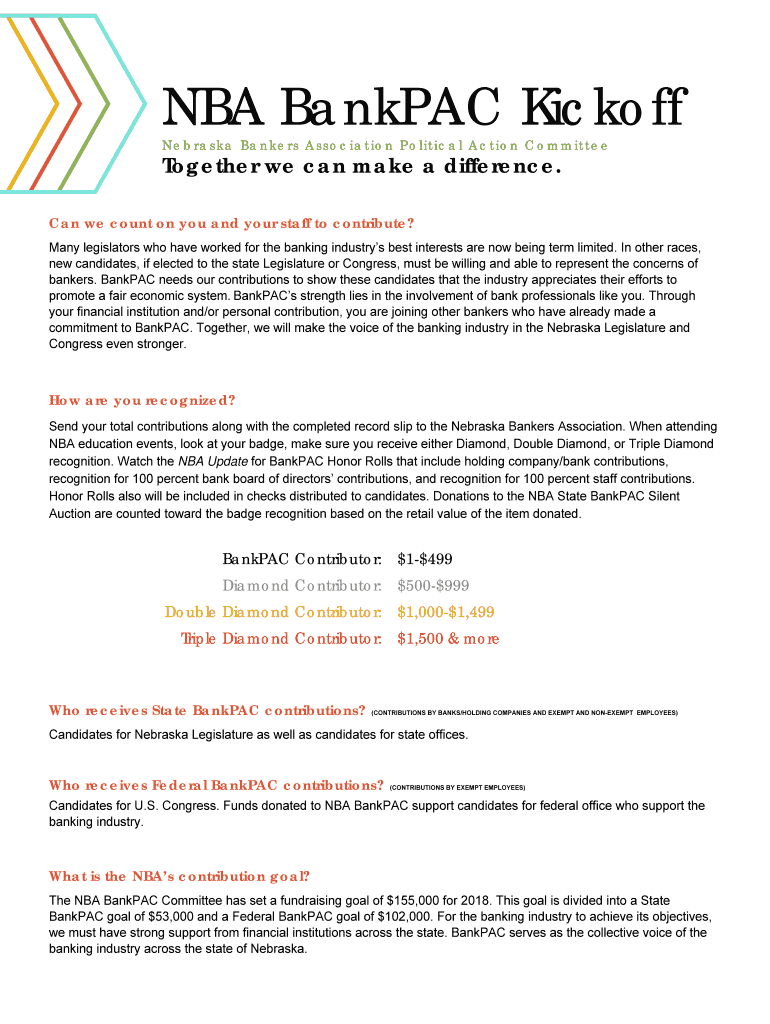 NBA BankPAC Kickoff

Nebraska Bankers Association Political Action Committee

Together we can make a difference.

Can we count on you and your staff to contribute?

Many legislators who have worked for the banking industry's best interests are now being term limited. In other races, new candidates, if elected to the state Legislature or Congress, must be willing and able to represent the concerns of bankers. BankPAC needs our contributions to show these candidates that the industry appreciates their efforts to promote a fair economic system. BankPAC's strength lies in the involvement of bank professionals like you. Through your financial institution and/or personal contribution, you are joining other bankers who have already made a commitment to BankPAC. Together, we will make the voice of the banking industry in the Nebraska Legislature and Congress even stronger.

How are you recognized?

Send your total contributions along with the completed record slip to the Nebraska Bankers Association. When attending NBA education events, look at your badge, make sure you receive either Diamond, Double Diamond, or Triple Diamond recognition. Watch the NBA Update for BankPAC Honor Rolls that include holding company/bank contributions, recognition for 100 percent bank board of directors' contributions, and recognition for 100 percent staff contributions. Honor Rolls also will be included in checks distributed to candidates. Donations to the NBA State BankPAC Silent Auction are counted toward the badge recognition based on the retail value of the item donated.

BankPAC Contributor: $1-$499
Diamond Contributor: $500-$999
Double Diamond Contributor: $1,000-$1,499
Triple Diamond Contributor: $1,500 & more

Who receives State BankPAC contributions? (CONTRIBUTIONS BY BANKS/HOLDING COMPANIES AND EXEMPT AND NON-EXEMPT EMPLOYEES)

Candidates for Nebraska Legislature as well as candidates for state offices.

Who receives Federal BankPAC contributions? (CONTRIBUTIONS BY EXEMPT EMPLOYEES)

Candidates for U.S. Congress. Funds donated to NBA BankPAC support candidates for federal office who support the banking industry.

What is the NBA's contribution goal?

The NBA BankPAC Committee has set a fundraising goal of $155,000 for 2018. This goal is divided into a State BankPAC goal of $53,000 and a Federal BankPAC goal of $102,000. For the banking industry to achieve its objectives, we must have strong support from financial institutions across the state. BankPAC serves as the collective voice of the banking industry across the state of Nebraska.